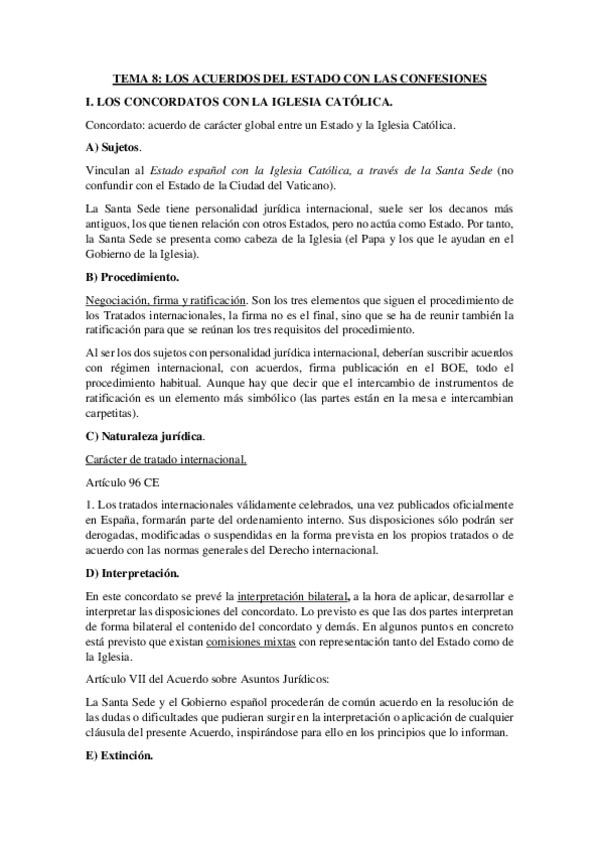 TEMA 8: LOS ACUERDOS DEL ESTADO CON LAS CONFESIONES

I. LOS CONCORDATOS CON LA IGLESIA CATÓLICA.

Concordato: acuerdo de carácter global entre un Estado y la Iglesia Católica.

A) Sujetos.

Vinculan al Estado español con la Iglesia Católica, a través de la Santa Sede (no confundir con el Estado de la Ciudad del Vaticano).

La Santa Sede tiene personalidad jurídica internacional, suele ser los decanos más antiguos, los que tienen relación con otros Estados, pero no actúa como Estado. Por tanto, la Santa Sede se presenta como cabeza de la Iglesia (el Papa y los que le ayudan en el Gobierno de la Iglesia).

B) Procedimiento.

Negociación, firma y ratificación. Son los tres elementos que siguen el procedimiento de los Tratados internacionales, la firma no es el final, sino que se ha de reunir también la ratificación para que se reúnan los tres requisitos del procedimiento.

Al ser los dos sujetos con personalidad jurídica internacional, deberían suscribir acuerdos con régimen internacional, con acuerdos, firma publicación en el BOE, todo el procedimiento habitual. Aunque hay que decir que el intercambio de instrumentos de ratificación es un elemento más simbólico (las partes están en la mesa e intercambian carpetitas).

C) Naturaleza jurídica.

Carácter de tratado internacional.

Artículo 96 CE

1. Los tratados internacionales válidamente celebrados, una vez publicados oficialmente en España, formarán parte del ordenamiento interno. Sus disposiciones sólo podrán ser derogadas, modificadas o suspendidas en la forma prevista en los propios tratados o de acuerdo con las normas generales del Derecho internacional.

D) Interpretación.

En este concordato se prevé la interpretación bilateral, a la hora de aplicar, desarrollar e interpretar las disposiciones del concordato. Lo previsto es que las dos partes interpretan de forma bilateral el contenido del concordato y demás. En algunos puntos en concreto está previsto que existan comisiones mixtas con representación tanto del Estado como de la Iglesia.

Artículo VII del Acuerdo sobre Asuntos Jurídicos:

La Santa Sede y el Gobierno español procederán de común acuerdo en la resolución de las dudas o dificultades que pudieran surgir en la interpretación o aplicación de cualquier cláusula del presente Acuerdo, inspirándose para ello en los principios que lo informan.

E) Extinción.